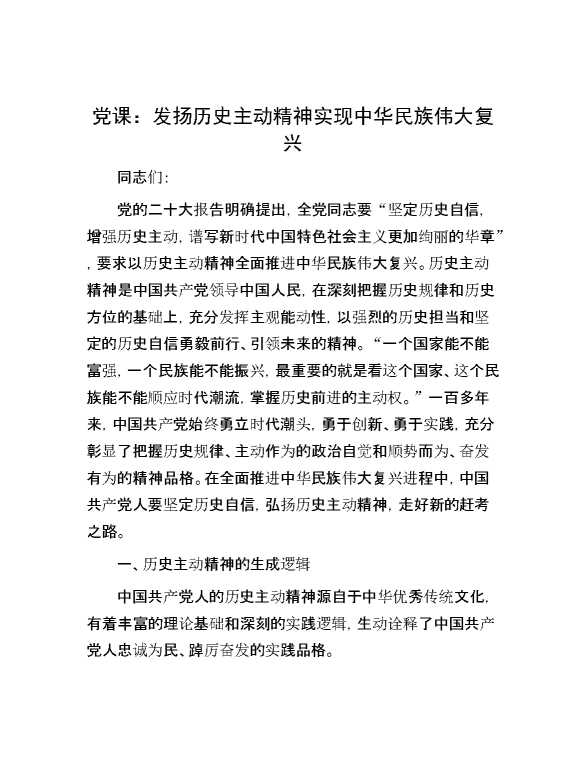 党课：发扬历史主动精神实现中华民族伟大复兴

同志们：

党的二十大报告明确提出，全党同志要“坚定历史自信，增强历史主动，谱写新时代中国特色社会主义更加绚丽的华章”，要求以历史主动精神全面推进中华民族伟大复兴。历史主动精神是中国共产党领导中国人民，在深刻把握历史规律和历史方位的基础上，充分发挥主观能动性，以强烈的历史担当和坚定的历史自信勇毅前行、引领未来的精神。“一个国家能不能富强，一个民族能不能振兴，最重要的就是看这个国家、这个民族能不能顺应时代潮流，掌握历史前进的主动权。”一百多年来，中国共产党始终勇立时代潮头，勇于创新、勇于实践，充分彰显了把握历史规律、主动作为的政治自觉和顺势而为、奋发有为的精神品格。在全面推进中华民族伟大复兴进程中，中国共产党人要坚定历史自信，弘扬历史主动精神，走好新的赶考之路。

一、历史主动精神的生成逻辑

中国共产党人的历史主动精神源自于中华优秀传统文化，有着丰富的理论基础和深刻的实践逻辑，生动诠释了中国共产党人忠诚为民、踔厉奋发的实践品格。